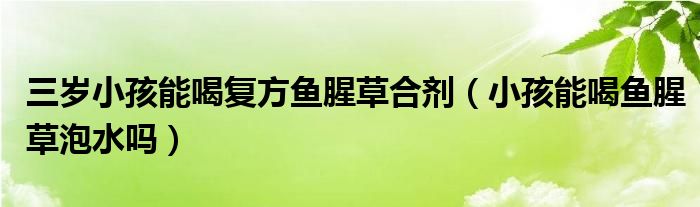 三岁小孩能喝复方鱼腥草合剂（小孩能喝鱼腥草泡水吗）